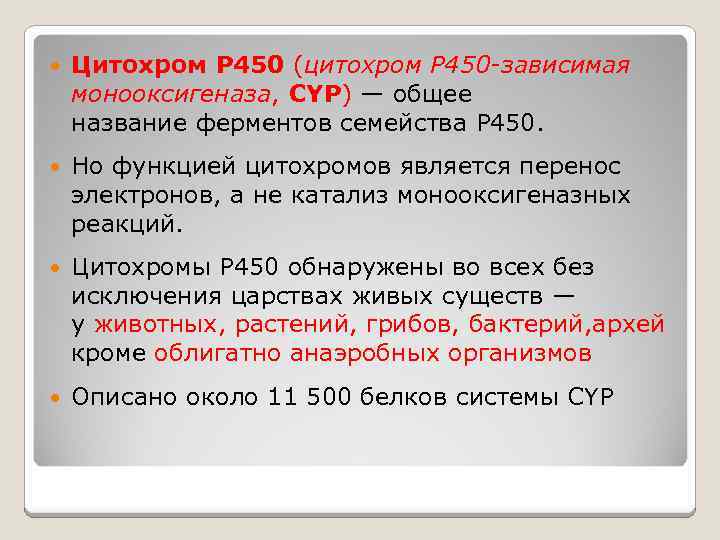 • Цитохром P450 (цитохром P450-зависимая монооксигеназа, CYP) — общее название ферментов семейства P450.

• Но функцией цитохромов является перенос электронов, а не катализ монооксигеназных реакций.

• Цитохромы P450 обнаружены во всех без исключения царствах живых существ — у животных, растений, грибов, бактерий,архей кроме облигатно анаэробных организмов

• Описано около 11 500 белков системы CYP